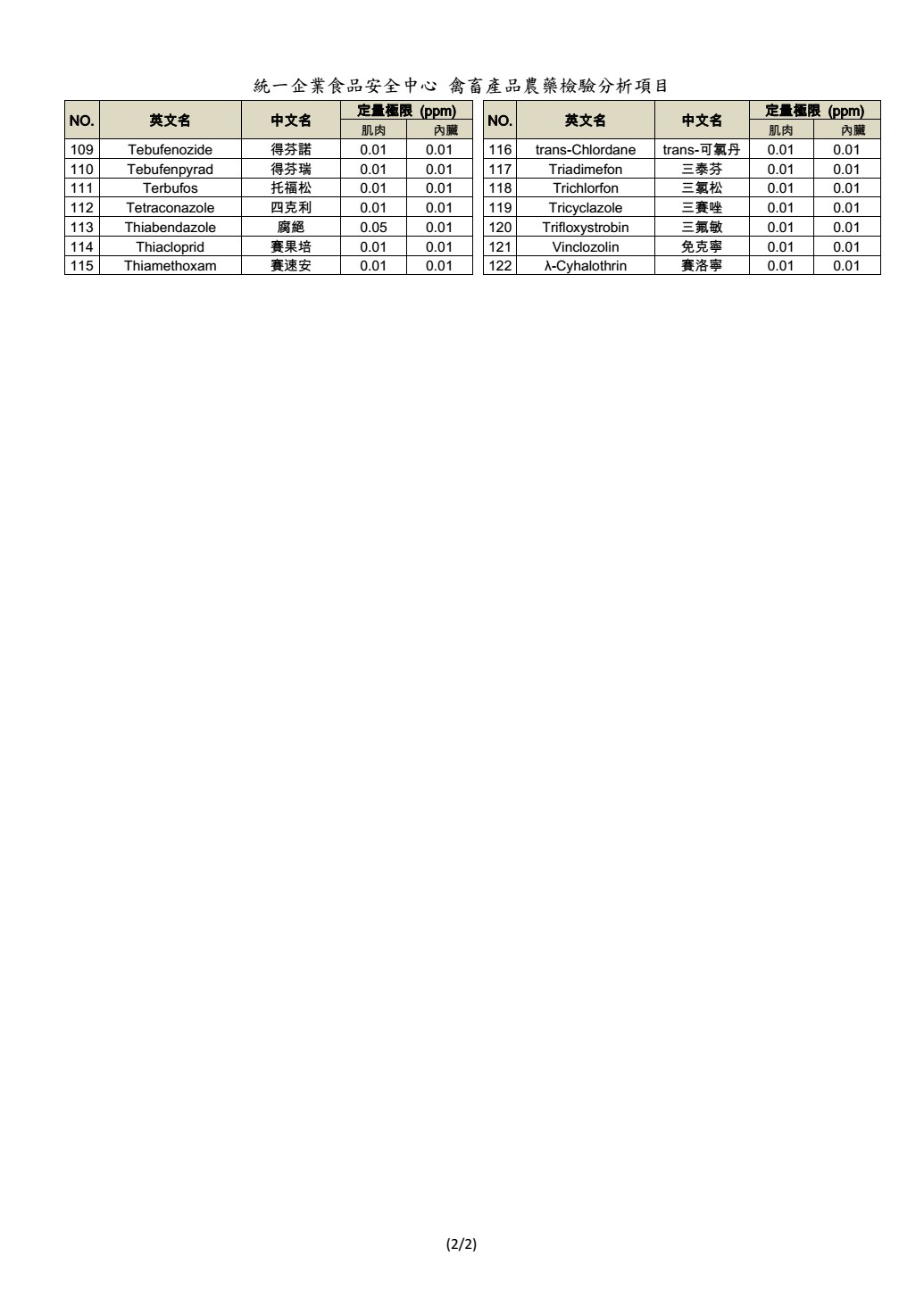 統一企業食品安全中心 禽畜產品農藥檢驗分析項目

| NO. | 英文名 | 中文名 | 定量極限 (ppm) 肌肉 | 定量極限 (ppm) 內臟 |
|---|---|---|---|---|
| 109 | Tebufenozide | 得芬諾 | 0.01 | 0.01 |
| 110 | Tebufenpyrad | 得芬瑞 | 0.01 | 0.01 |
| 111 | Terbufos | 托福松 | 0.01 | 0.01 |
| 112 | Tetraconazole | 四克利 | 0.01 | 0.01 |
| 113 | Thiabendazole | 腐絕 | 0.05 | 0.01 |
| 114 | Thiacloprid | 賽果培 | 0.01 | 0.01 |
| 115 | Thiamethoxam | 賽速安 | 0.01 | 0.01 |

| NO. | 英文名 | 中文名 | 定量極限 (ppm) 肌肉 | 定量極限 (ppm) 內臟 |
|---|---|---|---|---|
| 116 | trans-Chlordane | trans-可氯丹 | 0.01 | 0.01 |
| 117 | Triadimefon | 三泰芬 | 0.01 | 0.01 |
| 118 | Trichlorfon | 三氯松 | 0.01 | 0.01 |
| 119 | Tricyclazole | 三賽唑 | 0.01 | 0.01 |
| 120 | Trifloxystrobin | 三氟敏 | 0.01 | 0.01 |
| 121 | Vinclozolin | 免克寧 | 0.01 | 0.01 |
| 122 | λ-Cyhalothrin | 賽洛寧 | 0.01 | 0.01 |

(2/2)